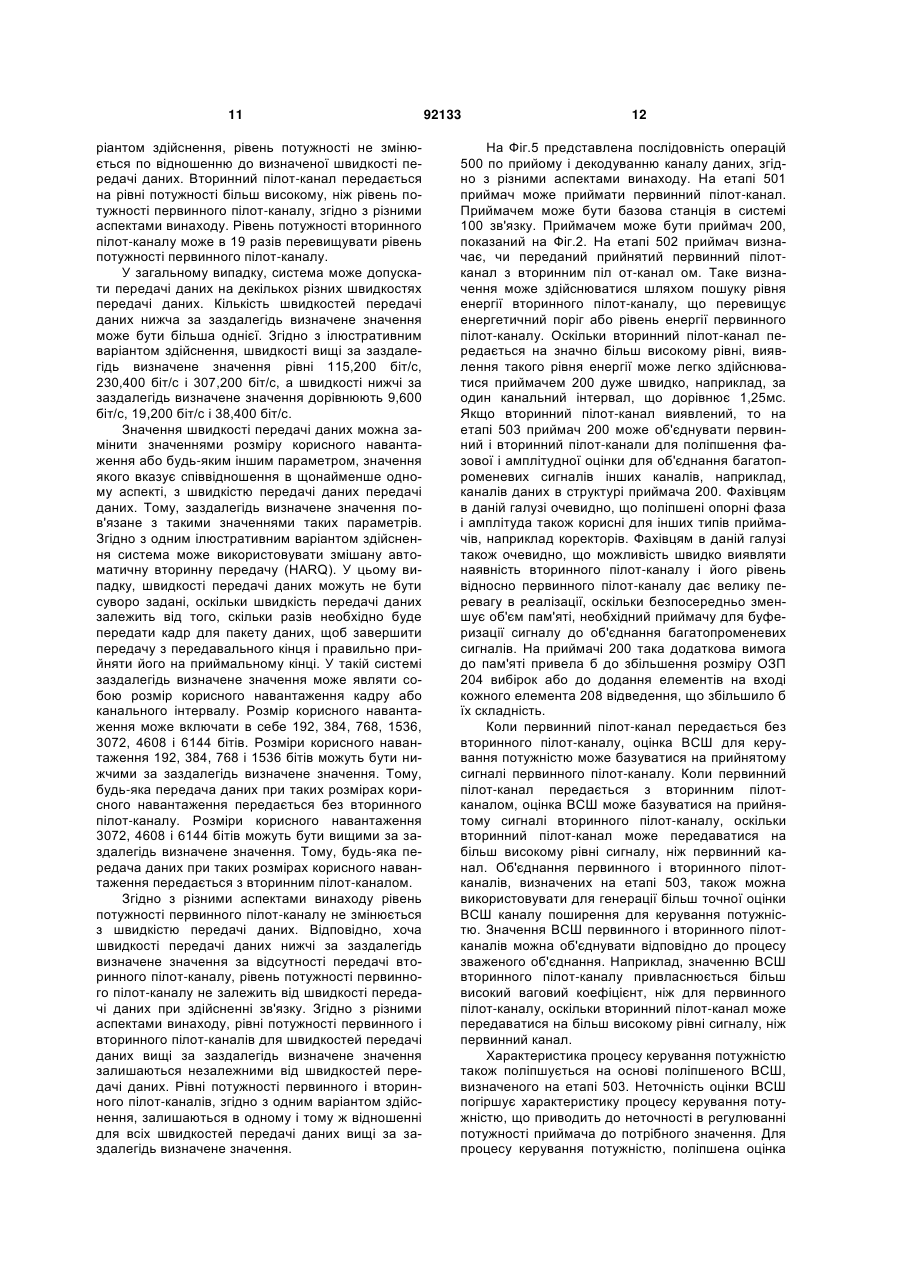 11 92133 12

ріантом здійснення, рівень потужності не змінюється по відношенню до визначеної швидкості передачі даних. Вторинний пілот-канал передається на рівні потужності більш високому, ніж рівень потужності первинного пілот-каналу, згідно з різними аспектами винаходу. Рівень потужності вторинного пілот-каналу може в 19 разів перевищувати рівень потужності первинного пілот-каналу.

У загальному випадку, система може допускати передачі даних на декількох різних швидкостях передачі даних. Кількість швидкостей передачі даних нижча за заздалегідь визначене значення може бути більша однієї. Згідно з ілюстративним варіантом здійснення, швидкості вищі за заздалегідь визначене значення рівні 115,200 біт/с, 230,400 біт/с і 307,200 біт/с, а швидкості нижчі за заздалегідь визначене значення дорівнюють 9,600 біт/с, 19,200 біт/с і 38,400 біт/с.

Значення швидкості передачі даних можна замінити значеннями розміру корисного навантаження або будь-яким іншим параметром, значення якого вказує співвідношення в щонайменше одному аспекті, з швидкістю передачі даних передачі даних. Тому, заздалегідь визначене значення пов'язане з такими значеннями таких параметрів. Згідно з одним ілюстративним варіантом здійснення система може використовувати змішану автоматичну вторинну передачу (HARQ). У цьому випадку, швидкості передачі даних можуть не бути суворо задані, оскільки швидкість передачі даних залежить від того, скільки разів необхідно буде передати кадр для пакету даних, щоб завершити передачу з передавального кінця і правильно прийняти його на приймальному кінці. У такій системі заздалегідь визначене значення може являти собою розмір корисного навантаження кадру або канального інтервалу. Розмір корисного навантаження може включати в себе 192, 384, 768, 1536, 3072, 4608 і 6144 бітів. Розміри корисного навантаження 192, 384, 768 і 1536 бітів можуть бути нижчими за заздалегідь визначене значення. Тому, будь-яка передача даних при таких розмірах корисного навантаження передається без вторинного пілот-каналу. Розміри корисного навантаження 3072, 4608 і 6144 бітів можуть бути вищими за заздалегідь визначене значення. Тому, будь-яка передача даних при таких розмірах корисного навантаження передається з вторинним пілот-каналом.

Згідно з різними аспектами винаходу рівень потужності первинного пілот-каналу не змінюється з швидкістю передачі даних. Відповідно, хоча швидкості передачі даних нижчі за заздалегідь визначене значення за відсутності передачі вторинного пілот-каналу, рівень потужності первинного пілот-каналу не залежить від швидкості передачі даних при здійсненні зв'язку. Згідно з різними аспектами винаходу, рівні потужності первинного і вторинного пілот-каналів для швидкостей передачі даних вищі за заздалегідь визначене значення залишаються незалежними від швидкостей передачі даних. Рівні потужності первинного і вторинного пілот-каналів, згідно з одним варіантом здійснення, залишаються в одному і тому ж відношенні для всіх швидкостей передачі даних вищі за заздалегідь визначене значення.

На Фіг.5 представлена послідовність операцій 500 по прийому і декодуванню каналу даних, згідно з різними аспектами винаходу. На етапі 501 приймач може приймати первинний пілот-канал. Приймачем може бути базова станція в системі 100 зв'язку. Приймачем може бути приймач 200, показаний на Фіг.2. На етапі 502 приймач визначає, чи переданий прийнятий первинний пілот-канал з вторинним піл от-канал ом. Таке визначення може здійснюватися шляхом пошуку рівня енергії вторинного пілот-каналу, що перевищує енергетичний поріг або рівень енергії первинного пілот-каналу. Оскільки вторинний пілот-канал передається на значно більш високому рівні, виявлення такого рівня енергії може легко здійснюватися приймачем 200 дуже швидко, наприклад, за один канальний інтервал, що дорівнює 1,25мс. Якщо вторинний пілот-канал виявлений, то на етапі 503 приймач 200 може об'єднувати первинний і вторинний пілот-канали для поліпшення фазової і амплітудної оцінки для об'єднання багатопроменевих сигналів інших каналів, наприклад, каналів даних в структурі приймача 200. Фахівцям в даній галузі очевидно, що поліпшені опорні фаза і амплітуда також корисні для інших типів приймачів, наприклад коректорів. Фахівцям в даній галузі також очевидно, що можливість швидко виявляти наявність вторинного пілот-каналу і його рівень відносно первинного пілот-каналу дає велику перевагу в реалізації, оскільки безпосередньо зменшує об'єм пам'яті, необхідний приймачу для буферизації сигналу до об'єднання багатопроменевих сигналів. На приймачі 200 така додаткова вимога до пам'яті привела б до збільшення розміру ОЗП 204 вибірок або до додання елементів на вході кожного елемента 208 відведення, що збільшило б їх складність.

Коли первинний пілот-канал передається без вторинного пілот-каналу, оцінка ВСШ для керування потужністю може базуватися на прийнятому сигналі первинного пілот-каналу. Коли первинний пілот-канал передається з вторинним пілот-каналом, оцінка ВСШ може базуватися на прийнятому сигналі вторинного пілот-каналу, оскільки вторинний пілот-канал може передаватися на більш високому рівні сигналу, ніж первинний канал. Об'єднання первинного і вторинного пілот-каналів, визначених на етапі 503, також можна використовувати для генерації більш точної оцінки ВСШ каналу поширення для керування потужністю. Значення ВСШ первинного і вторинного пілот-каналів можна об'єднувати відповідно до процесу зваженого об'єднання. Наприклад, значенню ВСШ вторинного пілот-каналу привласнюється більш високий ваговий коефіцієнт, ніж для первинного пілот-каналу, оскільки вторинний пілот-канал може передаватися на більш високому рівні сигналу, ніж первинний канал.

Характеристика процесу керування потужністю також поліпшується на основі поліпшеного ВСШ, визначеного на етапі 503. Неточність оцінки ВСШ погіршує характеристику процесу керування потужністю, що приводить до неточності в регулюванні потужності приймача до потрібного значення. Для процесу керування потужністю, поліпшена оцінка